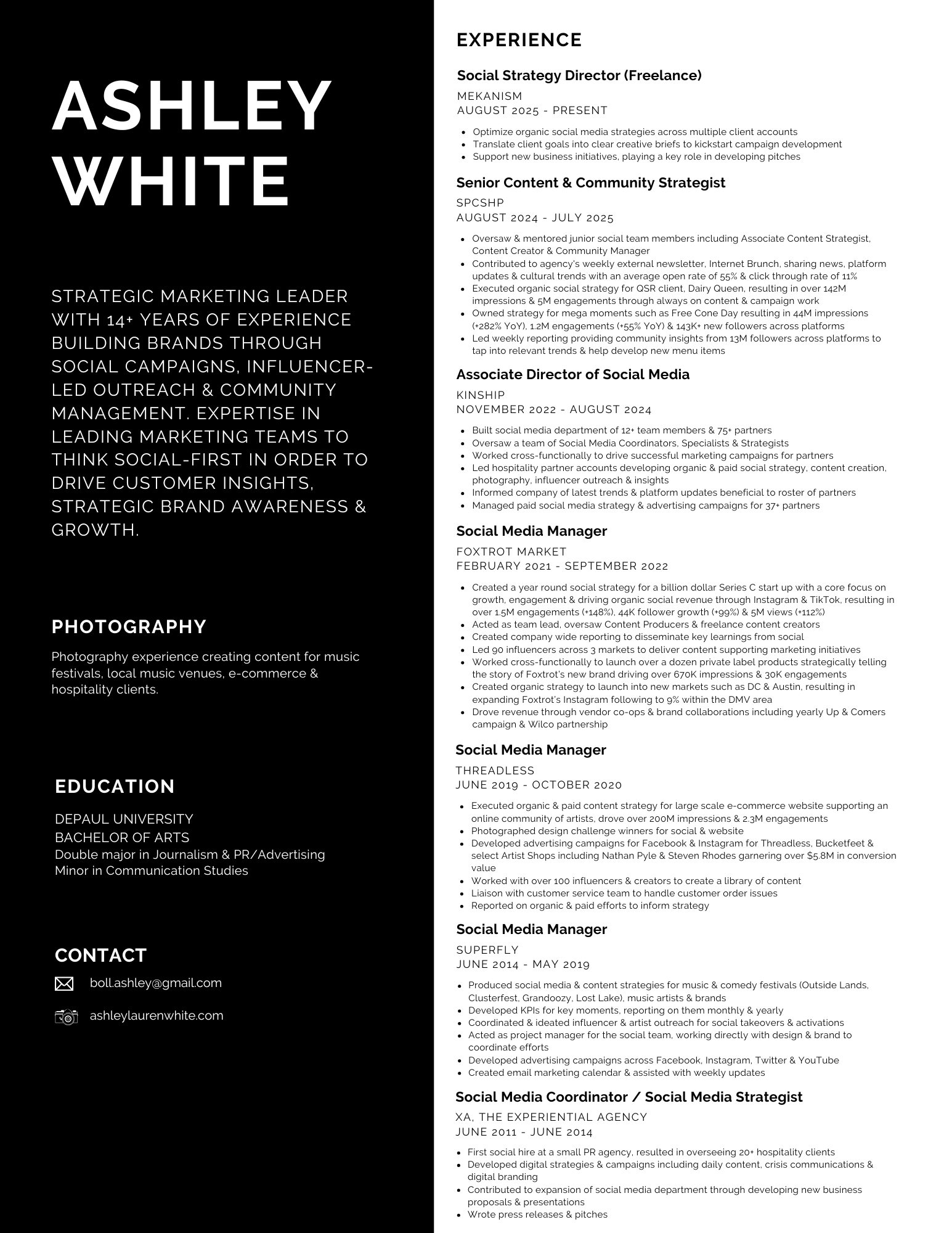 ASHLEY WHITE

STRATEGIC MARKETING LEADER WITH 14+ YEARS OF EXPERIENCE BUILDING BRANDS THROUGH SOCIAL CAMPAIGNS, INFLUENCER-LED OUTREACH & COMMUNITY MANAGEMENT. EXPERTISE IN LEADING MARKETING TEAMS TO THINK SOCIAL-FIRST IN ORDER TO DRIVE CUSTOMER INSIGHTS, STRATEGIC BRAND AWARENESS & GROWTH.

PHOTOGRAPHY

Photography experience creating content for music festivals, local music venues, e-commerce & hospitality clients.

EDUCATION

DEPAUL UNIVERSITY
BACHELOR OF ARTS
Double major in Journalism & PR/Advertising
Minor in Communication Studies

CONTACT

boll.ashley@gmail.com

ashleylaurenwhite.com

EXPERIENCE

Social Strategy Director (Freelance)
MEKANISM
AUGUST 2025 - PRESENT

- Optimize organic social media strategies across multiple client accounts
- Translate client goals into clear creative briefs to kickstart campaign development
- Support new business initiatives, playing a key role in developing pitches

Senior Content & Community Strategist
SPCSHP
AUGUST 2024 - JULY 2025

- Oversaw & mentored junior social team members including Associate Content Strategist, Content Creator & Community Manager
- Contributed to agency's weekly external newsletter, Internet Brunch, sharing news, platform updates & cultural trends with an average open rate of 55% & click through rate of 11%
- Executed organic social strategy for QSR client, Dairy Queen, resulting in over 142M impressions & 5M engagements through always on content & campaign work
- Owned strategy for mega moments such as Free Cone Day resulting in 44M impressions (+282% YoY), 1.2M engagements (+55% YoY) & 143K+ new followers across platforms
- Led weekly reporting providing community insights from 13M followers across platforms to tap into relevant trends & help develop new menu items

Associate Director of Social Media
KINSHIP
NOVEMBER 2022 - AUGUST 2024

- Built social media department of 12+ team members & 75+ partners
- Oversaw a team of Social Media Coordinators, Specialists & Strategists
- Worked cross-functionally to drive successful marketing campaigns for partners
- Led hospitality partner accounts developing organic & paid social strategy, content creation, photography, influencer outreach & insights
- Informed company of latest trends & platform updates beneficial to roster of partners
- Managed paid social media strategy & advertising campaigns for 37+ partners

Social Media Manager
FOXTROT MARKET
FEBRUARY 2021 - SEPTEMBER 2022

- Created a year round social strategy for a billion dollar Series C start up with a core focus on growth, engagement & driving organic social revenue through Instagram & TikTok, resulting in over 1.5M engagements (+148%), 44K follower growth (+99%) & 5M views (+112%)
- Acted as team lead, oversaw Content Producers & freelance content creators
- Created company wide reporting to disseminate key learnings from social
- Led 90 influencers across 3 markets to deliver content supporting marketing initiatives
- Worked cross-functionally to launch over a dozen private label products strategically telling the story of Foxtrot's new brand driving over 670K impressions & 30K engagements
- Created organic strategy to launch into new markets such as DC & Austin, resulting in expanding Foxtrot's Instagram following to 9% within the DMV area
- Drove revenue through vendor co-ops & brand collaborations including yearly Up & Comers campaign & Wilco partnership

Social Media Manager
THREADLESS
JUNE 2019 - OCTOBER 2020

- Executed organic & paid content strategy for large scale e-commerce website supporting an online community of artists, drove over 200M impressions & 2.3M engagements
- Photographed design challenge winners for social & website
- Developed advertising campaigns for Facebook & Instagram for Threadless, Bucketfeet & select Artist Shops including Nathan Pyle & Steven Rhodes garnering over $5.8M in conversion value
- Worked with over 100 influencers & creators to create a library of content
- Liaison with customer service team to handle customer order issues
- Reported on organic & paid efforts to inform strategy

Social Media Manager
SUPERFLY
JUNE 2014 - MAY 2019

- Produced social media & content strategies for music & comedy festivals (Outside Lands, Clusterfest, Grandoozy, Lost Lake), music artists & brands
- Developed KPIs for key moments, reporting on them monthly & yearly
- Coordinated & ideated influencer & artist outreach for social takeovers & activations
- Acted as project manager for the social team, working directly with design & brand to coordinate efforts
- Developed advertising campaigns across Facebook, Instagram, Twitter & YouTube
- Created email marketing calendar & assisted with weekly updates

Social Media Coordinator / Social Media Strategist
XA, THE EXPERIENTIAL AGENCY
JUNE 2011 - JUNE 2014

- First social hire at a small PR agency, resulted in overseeing 20+ hospitality clients
- Developed digital strategies & campaigns including daily content, crisis communications & digital branding
- Contributed to expansion of social media department through developing new business proposals & presentations
- Wrote press releases & pitches